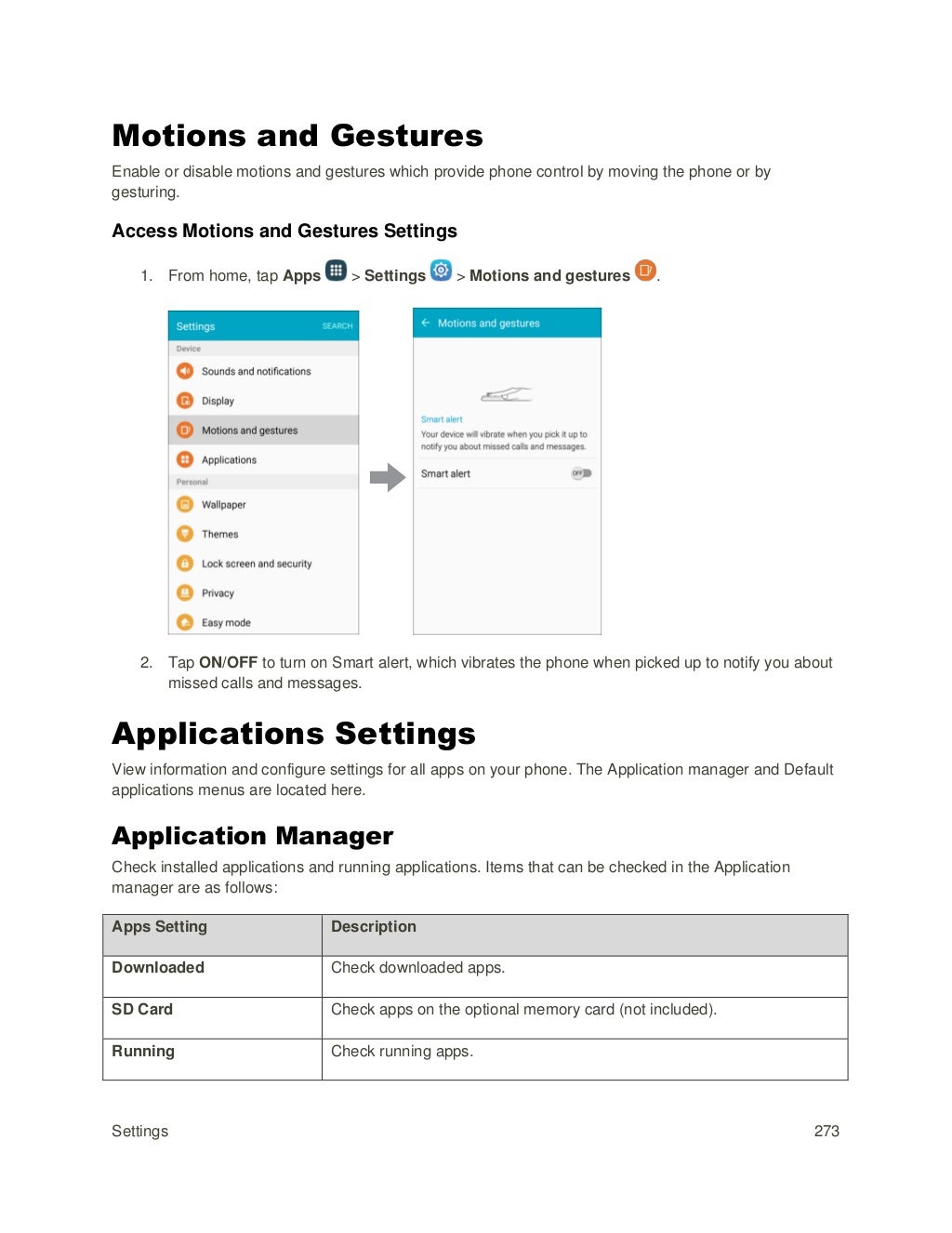 Motions and Gestures

Enable or disable motions and gestures which provide phone control by moving the phone or by gesturing.

Access Motions and Gestures Settings

1. From home, tap Apps > Settings > Motions and gestures.

Settings SEARCH
Device
Sounds and notifications
Display
Motions and gestures
Applications
Personal
Wallpaper
Themes
Lock screen and security
Privacy
Easy mode

Motions and gestures
Smart alert
Your device will vibrate when you pick it up to notify you about missed calls and messages.
Smart alert
OFF

2. Tap ON/OFF to turn on Smart alert, which vibrates the phone when picked up to notify you about missed calls and messages.

Applications Settings

View information and configure settings for all apps on your phone. The Application manager and Default applications menus are located here.

Application Manager

Check installed applications and running applications. Items that can be checked in the Application manager are as follows:

| Apps Setting | Description |
|---|---|
| Downloaded | Check downloaded apps. |
| SD Card | Check apps on the optional memory card (not included). |
| Running | Check running apps. |

Settings 273